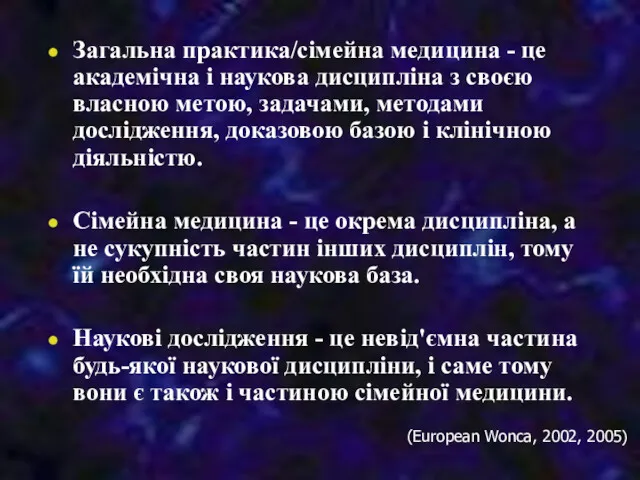 Загальна практика/сімейна медицина - це академічна і наукова дисципліна з своєю власною метою, задачами, методами дослідження, доказовою базою і клінічною діяльністю.

Сімейна медицина - це окрема дисципліна, а не сукупність частин інших дисциплін, тому їй необхідна своя наукова база.

Наукові дослідження - це невід'ємна частина будь-якої наукової дисципліни, і саме тому вони є також і частиною сімейної медицини.

(European Wonca, 2002, 2005)